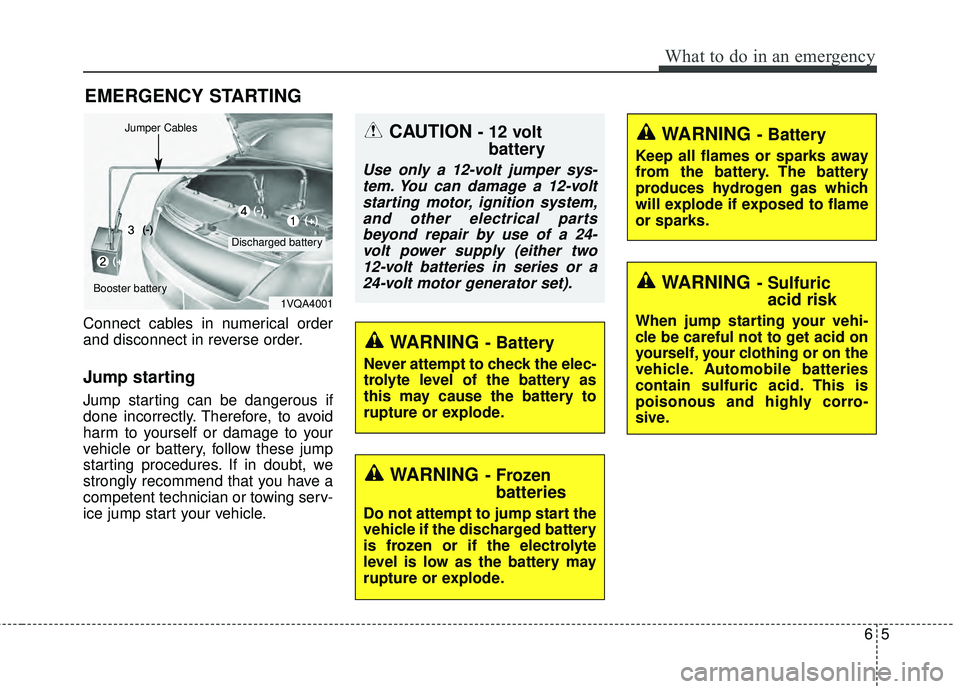 What to do in an emergency

EMERGENCY STARTING

Jumper Cables

4 (-)

1 (+)

3 (-)

2 (+)

Discharged battery

Booster battery

1VQA4001

Connect cables in numerical order and disconnect in reverse order.

Jump starting

Jump starting can be dangerous if done incorrectly. Therefore, to avoid harm to yourself or damage to your vehicle or battery, follow these jump starting procedures. If in doubt, we strongly recommend that you have a competent technician or towing service jump start your vehicle.

CAUTION - 12 volt battery

Use only a 12-volt jumper system. You can damage a 12-volt starting motor, ignition system, and other electrical parts beyond repair by use of a 24-volt power supply (either two 12-volt batteries in series or a 24-volt motor generator set).

WARNING - Battery

Never attempt to check the electrolyte level of the battery as this may cause the battery to rupture or explode.

WARNING - Frozen batteries

Do not attempt to jump start the vehicle if the discharged battery is frozen or if the electrolyte level is low as the battery may rupture or explode.

WARNING - Battery

Keep all flames or sparks away from the battery. The battery produces hydrogen gas which will explode if exposed to flame or sparks.

WARNING - Sulfuric acid risk

When jump starting your vehicle be careful not to get acid on yourself, your clothing or on the vehicle. Automobile batteries contain sulfuric acid. This is poisonous and highly corrosive.

6 5

carmanualsonline.info